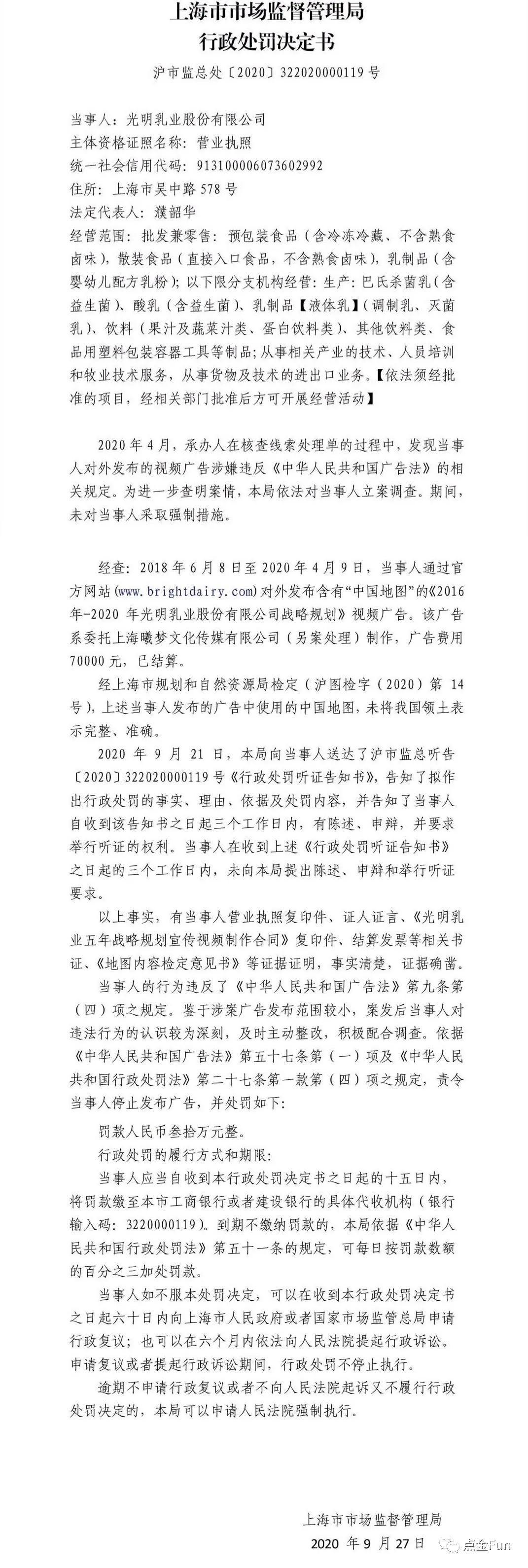 上海市市场监督管理局
行政处罚决定书

沪市监总处〔2020〕322020000119 号

当事人：光明乳业股份有限公司
主体资格证照名称：营业执照
统一社会信用代码：913100006073602992
住所：上海市吴中路 578 号
法定代表人：濮韶华
经营范围：批发兼零售：预包装食品（含冷冻冷藏、不含熟食卤味），散装食品（直接入口食品，不含熟食卤味），乳制品（含婴幼儿配方乳粉）；以下限分支机构经营：生产：巴氏杀菌乳（含益生菌）、酸乳（含益生菌）、乳制品【液体乳】（调制乳、灭菌乳）、饮料（果汁及蔬菜汁类、蛋白饮料类）、其他饮料类、食品用塑料包装容器工具等制品；从事相关产业的技术、人员培训和牧业技术服务，从事货物及技术的进出口业务。【依法须经批准的项目，经相关部门批准后方可开展经营活动】

2020 年 4 月，承办人在核查线索处理单的过程中，发现当事人对外发布的视频广告涉嫌违反《中华人民共和国广告法》的相关规定。为进一步查明案情，本局依法对当事人立案调查。期间，未对当事人采取强制措施。

经查：2018 年 6 月 8 日至 2020 年 4 月 9 日，当事人通过官方网站(www.brightdairy.com)对外发布含有“中国地图”的《2016 年-2020 年光明乳业股份有限公司战略规划》视频广告。该广告系委托上海曦梦文化传媒有限公司（另案处理）制作，广告费用 70000 元，已结算。

经上海市规划和自然资源局检定（沪图检字（2020）第 14 号），上述当事人发布的广告中使用的中国地图，未将我国领土表示完整、准确。

2020 年 9 月 21 日，本局向当事人送达了沪市监总听告〔2020〕322020000119 号《行政处罚听证告知书》，告知了拟作出行政处罚的事实、理由、依据及处罚内容，并告知了当事人自收到该告知书之日起三个工作日内，有陈述、申辩，并要求举行听证的权利。当事人在收到上述《行政处罚听证告知书》之日起的三个工作日内，未向本局提出陈述、申辩和举行听证要求。

以上事实，有当事人营业执照复印件、证人证言、《光明乳业五年战略规划宣传视频制作合同》复印件、结算发票等相关书证、《地图内容检定意见书》等证据证明，事实清楚，证据确凿。

当事人的行为违反了《中华人民共和国广告法》第九条第（四）项之规定。鉴于涉案广告发布范围较小，案发后当事人对违法行为的认识较为深刻，及时主动整改，积极配合调查。依据《中华人民共和国广告法》第五十七条第（一）项及《中华人民共和国行政处罚法》第二十七条第一款第（四）项之规定，责令当事人停止发布广告，并处罚如下：

罚款人民币叁拾万元整。

行政处罚的履行方式和期限：

当事人应当自收到本行政处罚决定书之日起的十五日内，将罚款缴至本市工商银行或者建设银行的具体代收机构（银行输入码：3220000119）。到期不缴纳罚款的，本局依据《中华人民共和国行政处罚法》第五十一条的规定，可每日按罚款数额的百分之三加处罚款。

当事人如不服本处罚决定，可以在收到本行政处罚决定书之日起六十日内向上海市人民政府或者国家市场监管总局申请行政复议；也可以在六个月内依法向人民法院提起行政诉讼。申请复议或者提起行政诉讼期间，行政处罚不停止执行。

逾期不申请行政复议或者不向人民法院起诉又不履行行政处罚决定的，本局可以申请人民法院强制执行。

上海市市场监督管理局
2020 年 9 月 27 日

点金Fun